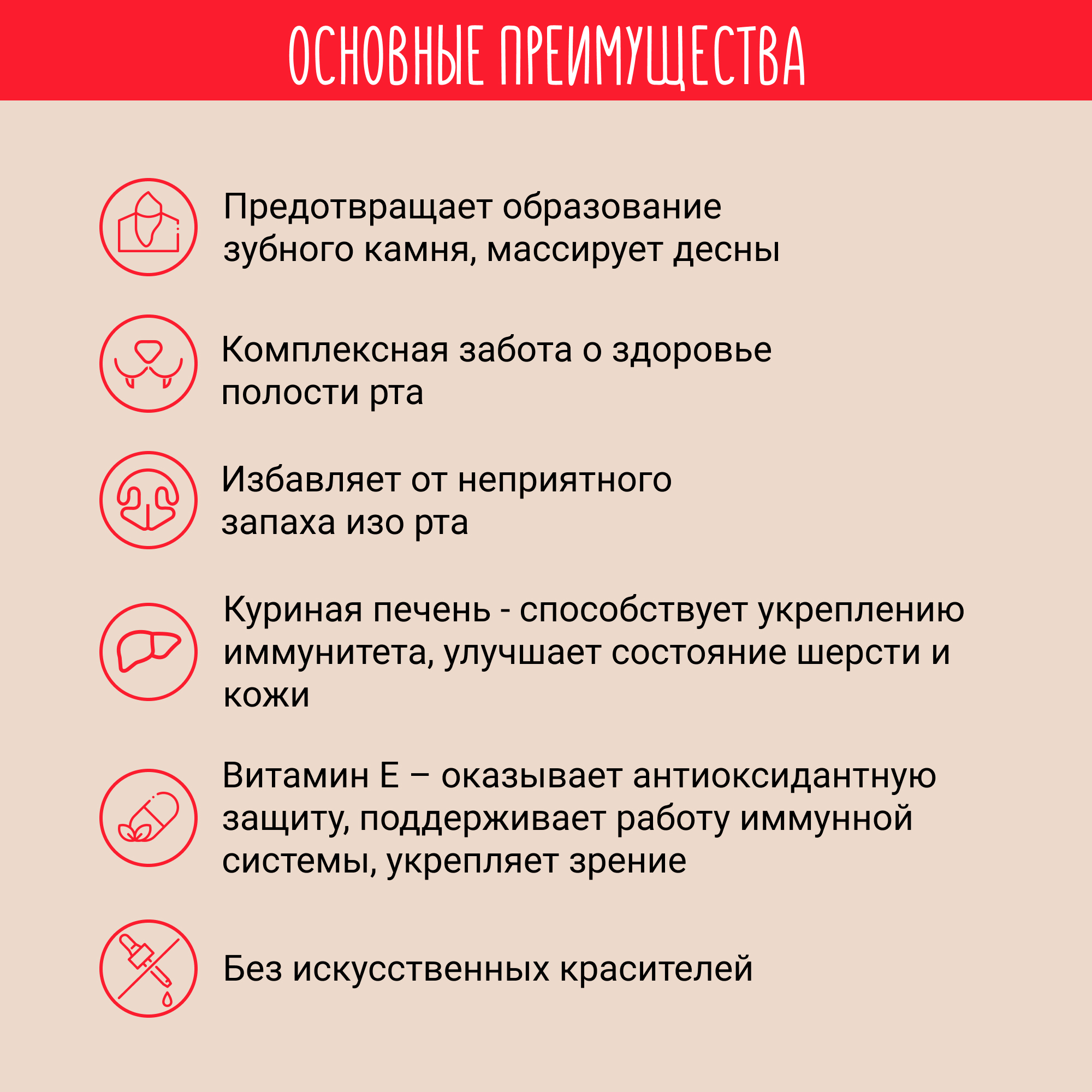 ОСНОВНЫЕ ПРЕИМУЩЕСТВА

Предотвращает образование зубного камня, массирует десны

Комплексная забота о здоровье полости рта

Избавляет от неприятного запаха изо рта

Куриная печень - способствует укреплению иммунитета, улучшает состояние шерсти и кожи

Витамин Е – оказывает антиоксидантную защиту, поддерживает работу иммунной системы, укрепляет зрение

Без искусственных красителей